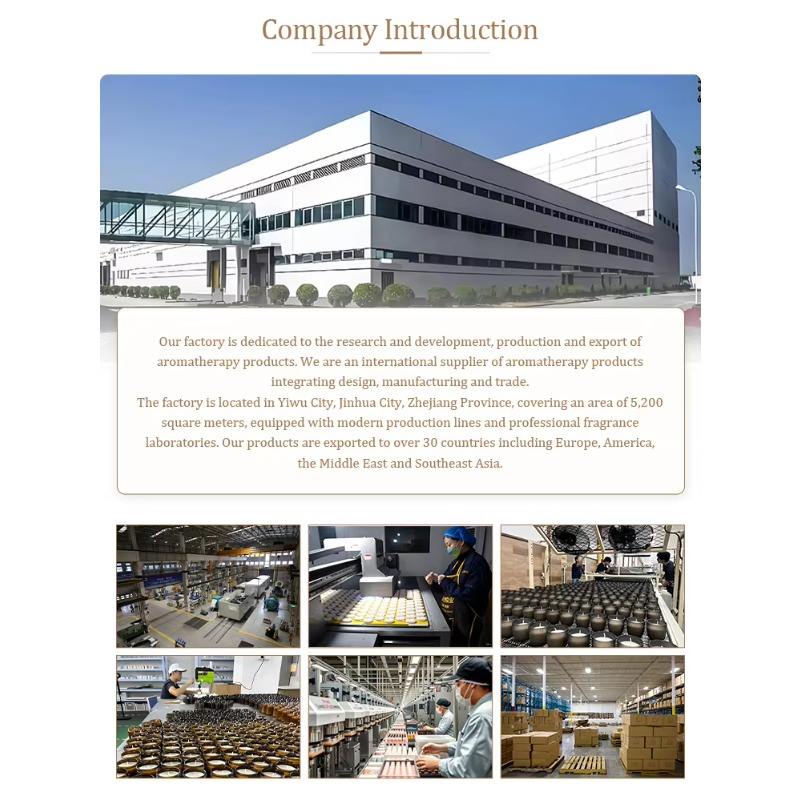 Company Introduction

Our factory is dedicated to the research and development, production and export of aromatherapy products. We are an international supplier of aromatherapy products integrating design, manufacturing and trade.

The factory is located in Yiwu City, Jinhua City, Zhejiang Province, covering an area of 5,200 square meters, equipped with modern production lines and professional fragrance laboratories. Our products are exported to over 30 countries including Europe, America, the Middle East and Southeast Asia.